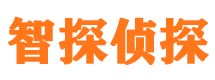 智探侦探